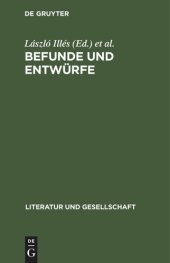 DE GRUYTER

László Illés (Ed.) et al.

BEFUNDE UND ENTWÜRFE

LITERATUR UND GESELLSCHAFT

DE
G